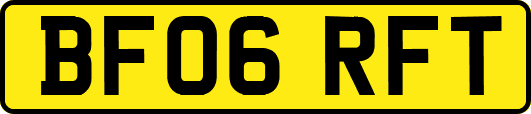 BF06 RFT